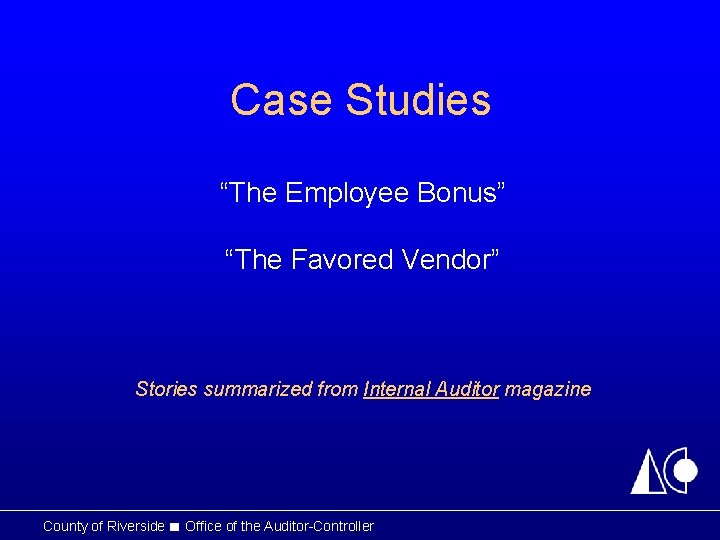 Case Studies

“The Employee Bonus”

“The Favored Vendor”

Stories summarized from Internal Auditor magazine

County of Riverside ■ Office of the Auditor-Controller